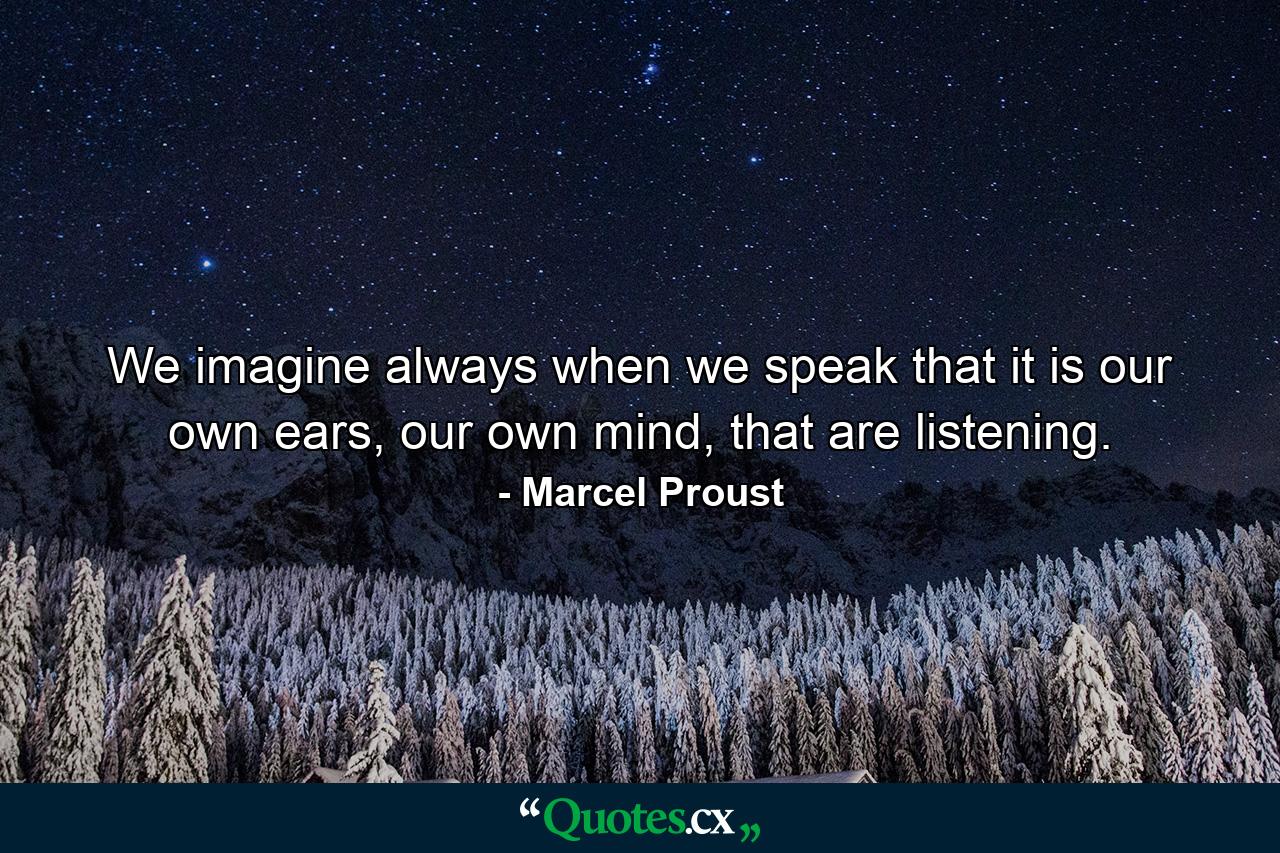 We imagine always when we speak that it is our own ears, our own mind, that are listening.
- Marcel Proust

“Quotes.cx„